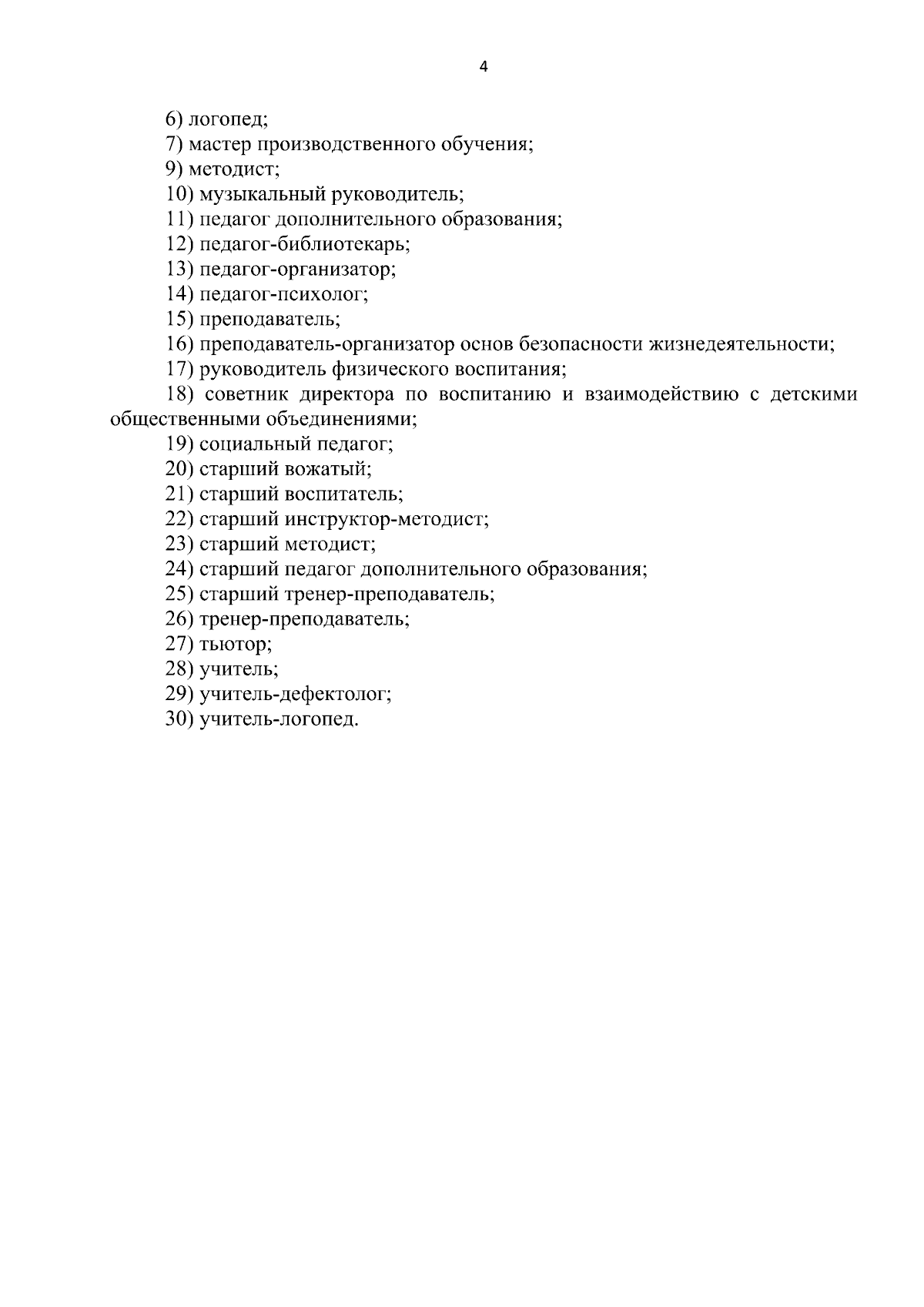 4

6) логопед;
7) мастер производственного обучения;
9) методист;
10) музыкальный руководитель;
11) педагог дополнительного образования;
12) педагог-библиотекарь;
13) педагог-организатор;
14) педагог-психолог;
15) преподаватель;
16) преподаватель-организатор основ безопасности жизнедеятельности;
17) руководитель физического воспитания;
18) советник директора по воспитанию и взаимодействию с детскими общественными объединениями;
19) социальный педагог;
20) старший вожатый;
21) старший воспитатель;
22) старший инструктор-методист;
23) старший методист;
24) старший педагог дополнительного образования;
25) старший тренер-преподаватель;
26) тренер-преподаватель;
27) тьютор;
28) учитель;
29) учитель-дефектолог;
30) учитель-логопед.